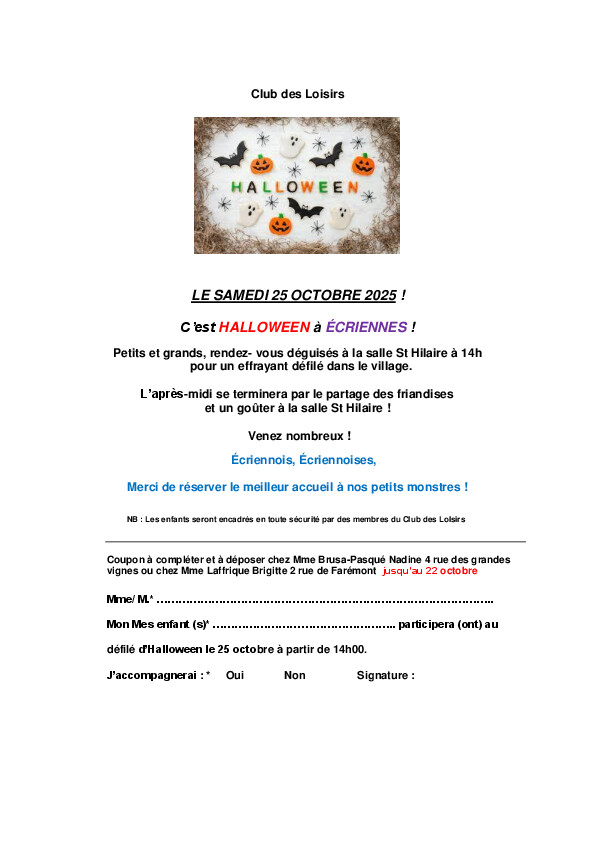 Club des Loisirs

HALLOWEEN

LE SAMEDI 25 OCTOBRE 2025 !

C'est HALLOWEEN à ÉCRIENNES !

Petits et grands, rendez- vous déguisés à la salle St Hilaire à 14h pour un effrayant défilé dans le village.

L'après-midi se terminera par le partage des friandises et un goûter à la salle St Hilaire !

Venez nombreux !

Écriennois, Écriennoises,

Merci de réserver le meilleur accueil à nos petits monstres !

NB : Les enfants seront encadrés en toute sécurité par des membres du Club des Loisirs

Coupon à compléter et à déposer chez Mme Brusa-Pasqué Nadine 4 rue des grandes vignes ou chez Mme Laffrique Brigitte 2 rue de Farémont jusqu'au 22 octobre

Mme/ M.* ……………………………………………………………………………..

Mon Mes enfant (s)* ………………………………………….. participera (ont) au

défilé d'Halloween le 25 octobre à partir de 14h00.

J'accompagnerai : * Oui Non Signature :